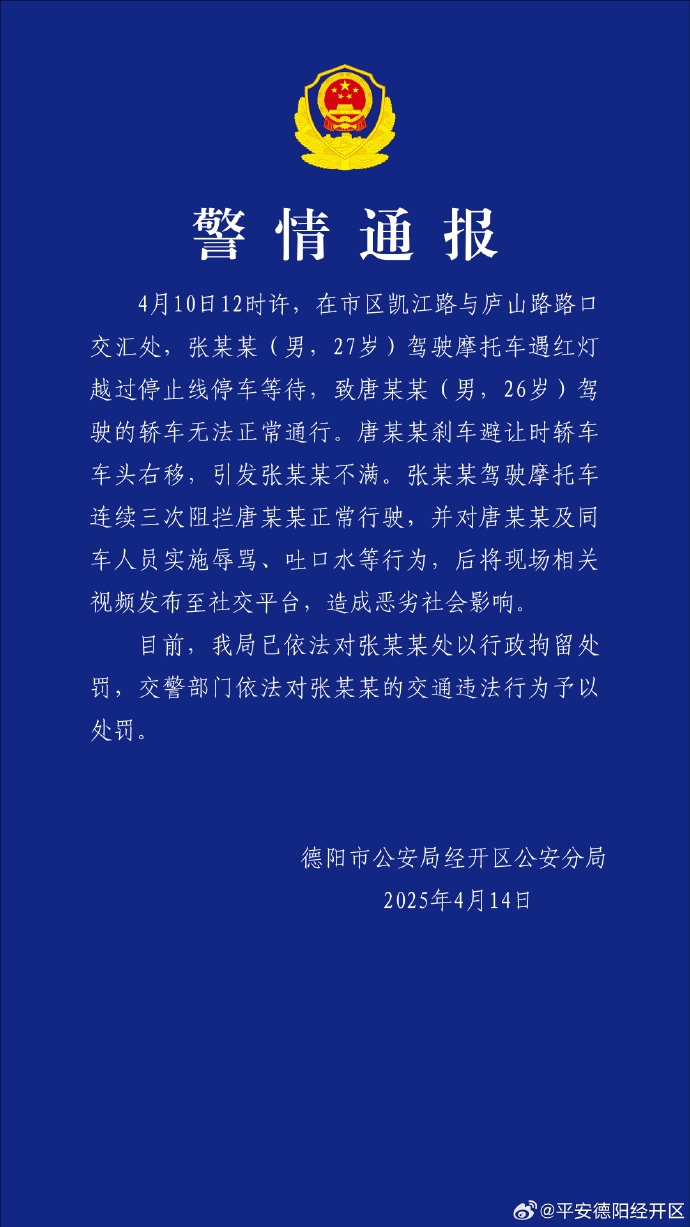 警情通报

4月10日12时许，在市区凯江路与庐山路路口交汇处，张某某（男，27岁）驾驶摩托车遇红灯越过停止线停车等待，致唐某某（男，26岁）驾驶的轿车无法正常通行。唐某某刹车避让时轿车车头右移，引发张某某不满。张某某驾驶摩托车连续三次阻拦唐某某正常行驶，并对唐某某及同车人员实施辱骂、吐口水等行为，后将现场相关视频发布至社交平台，造成恶劣社会影响。

目前，我局已依法对张某某处以行政拘留处罚，交警部门依法对张某某的交通违法行为予以处罚。

德阳市公安局经开区公安分局
2025年4月14日

@平安德阳经开区